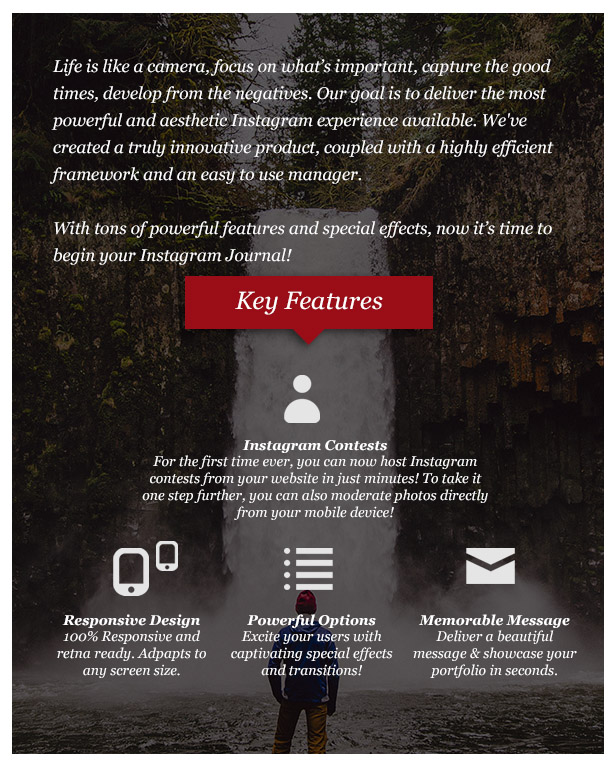 Life is like a camera, focus on what's important, capture the good times, develop from the negatives. Our goal is to deliver the most powerful and aesthetic Instagram experience available. We've created a truly innovative product, coupled with a highly efficient framework and an easy to use manager.

With tons of powerful features and special effects, now it's time to begin your Instagram Journal!

Key Features

Instagram Contests
For the first time ever, you can now host Instagram contests from your website in just minutes! To take it one step further, you can also moderate photos directly from your mobile device!

Responsive Design
100% Responsive and retna ready. Adpapts to any screen size.

Powerful Options
Excite your users with captivating special effects and transitions!

Memorable Message
Deliver a beautiful message & showcase your portfolio in seconds.